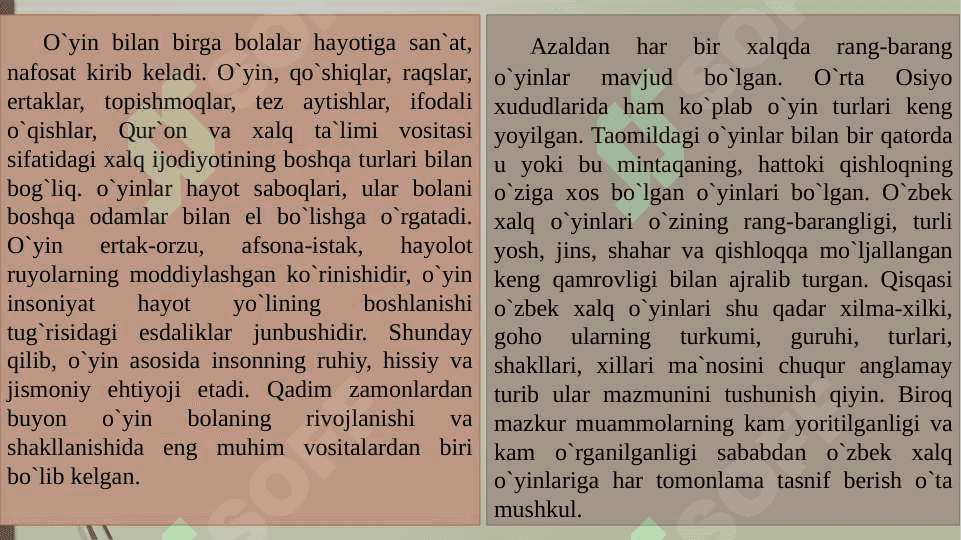 O`yin bilan birga bolalar hayotiga san`at, nafosat kirib keladi. O`yin, qo`shiqlar, raqslar, ertaklar, topishmoqlar, tez aytishlar, ifodali o`qishlar, Qur`on va xalq ta`limi vositasi sifatidagi xalq ijodiyotining boshqa turlari bilan bog`liq. o`yinlar hayot saboqlari, ular bolani boshqa odamlar bilan el bo`lishga o`rgatadi. O`yin ertak-orzu, afsona-istak, hayolot ruyolarning moddiylashgan ko`rinishidir, o`yin insoniyat hayot yo`lining boshlanishi tug`risidagi esdaliklar junbushidir. Shunday qilib, o`yin asosida insonning ruhiy, hissiy va jismoniy ehtiyoji etadi. Qadim zamonlardan buyon o`yin bolaning rivojlanishi va shakllanishida eng muhim vositalardan biri bo`lib kelgan.

Azaldan har bir xalqda rang-barang o`yinlar mavjud bo`lgan. O`rta Osiyo xududlarida ham ko`plab o`yin turlari keng yoyilgan. Taomildagi o`yinlar bilan bir qatorda u yoki bu mintaqaning, hattoki qishloqning o`ziga xos bo`lgan o`yinlari bo`lgan. O`zbek xalq o`yinlari o`zining rang-barangligi, turli yosh, jins, shahar va qishloqqa mo`ljallangan keng qamrovligi bilan ajralib turgan. Qisqasi o`zbek xalq o`yinlari shu qadar xilma-xilki, goho ularning turkumi, guruhi, turlari, shakllari, xillari ma`nosini chuqur anglamay turib ular mazmunini tushunish qiyin. Biroq mazkur muammolarning kam yoritilganligi va kam o`rganilganligi sababdan o`zbek xalq o`yinlariga har tomonlama tasnif berish o`ta mushkul.